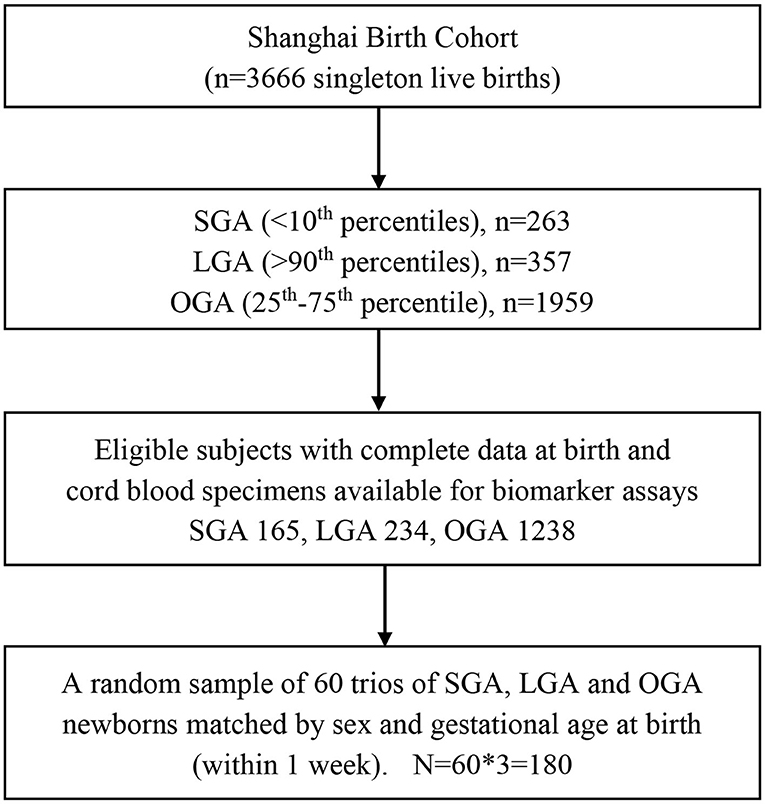 Shanghai Birth Cohort
(n=3666 singleton live births)

SGA (<10$^{th}$ percentiles), n=263
LGA (>90$^{th}$ percentiles), n=357
OGA (25$^{th}$-75$^{th}$ percentile), n=1959

Eligible subjects with complete data at birth and cord blood specimens available for biomarker assays
SGA 165, LGA 234, OGA 1238

A random sample of 60 trios of SGA, LGA and OGA newborns matched by sex and gestational age at birth (within 1 week). N=60*3=180